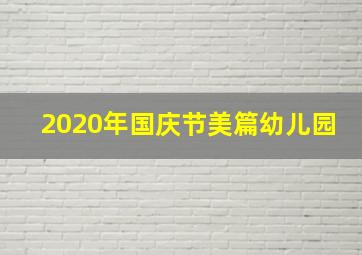 2020年国庆节美篇幼儿园